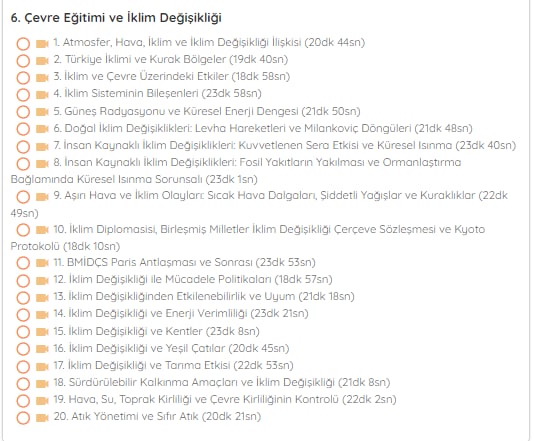 6. Çevre Eğitimi ve İklim Değişikliği

1. Atmosfer, Hava, İklim ve İklim Değişikliği İlişkisi (20dk 44sn)
2. Türkiye İklimi ve Kurak Bölgeler (19dk 40sn)
3. İklim ve Çevre Üzerindeki Etkiler (18dk 58sn)
4. İklim Sisteminin Bileşenleri (23dk 58sn)
5. Güneş Radyasyonu ve Küresel Enerji Dengesi (21dk 50sn)
6. Doğal İklim Değişiklikleri: Levha Hareketleri ve Milankoviç Döngüleri (21dk 48sn)
7. İnsan Kaynaklı İklim Değişiklikleri: Kuvvetlenen Sera Etkisi ve Küresel Isınma (23dk 40sn)
8. İnsan Kaynaklı İklim Değişiklikleri: Fosil Yakıtların Yakılması ve Ormanlaştırma Bağlamında Küresel Isınma Sorunsalı (23dk 1sn)
9. Aşırı Hava ve İklim Olayları: Sıcak Hava Dalgaları, Şiddetli Yağışlar ve Kuraklıklar (22dk 49sn)
10. İklim Diplomasisi, Birleşmiş Milletler İklim Değişikliği Çerçeve Sözleşmesi ve Kyoto Protokolü (18dk 10sn)
11. BMİDÇS Paris Antlaşması ve Sonrası (23dk 53sn)
12. İklim Değişikliği ile Mücadele Politikaları (18dk 57sn)
13. İklim Değişikliğinden Etkilenebilirlik ve Uyum (21dk 18sn)
14. İklim Değişikliği ve Enerji Verimliliği (23dk 21sn)
15. İklim Değişikliği ve Kentler (23dk 8sn)
16. İklim Değişikliği ve Yeşil Çatılar (20dk 45sn)
17. İklim Değişikliği ve Tarıma Etkisi (22dk 53sn)
18. Sürdürülebilir Kalkınma Amaçları ve İklim Değişikliği (21dk 8sn)
19. Hava, Su, Toprak Kirliliği ve Çevre Kirliliğinin Kontrolü (22dk 2sn)
20. Atık Yönetimi ve Sıfır Atık (20dk 21sn)